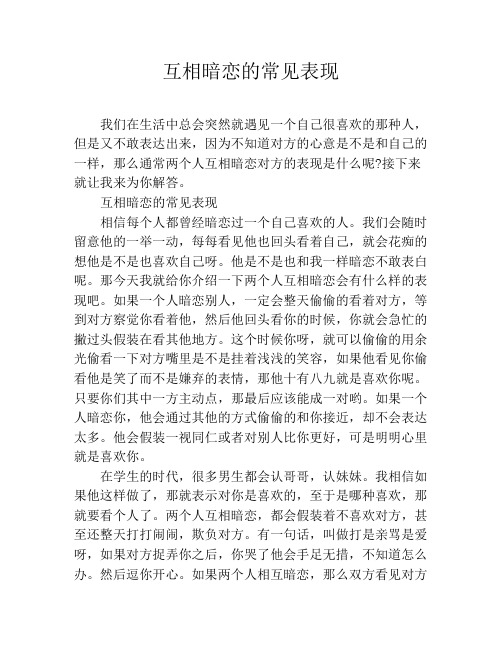 互相暗恋的常见表现

我们在生活中总会突然就遇见一个自己很喜欢的那种人，但是又不敢表达出来，因为不知道对方的心意是不是和自己的一样，那么通常两个人互相暗恋对方的表现是什么呢?接下来就让我来为你解答。

互相暗恋的常见表现

相信每个人都曾经暗恋过一个自己喜欢的人。我们会随时留意他的一举一动，每每看见他也回头看着自己，就会花痴的想他是不是也喜欢自己呀。他是不是也和我一样暗恋不敢表白呢。那今天我就给你介绍一下两个人互相暗恋会有什么样的表现吧。如果一个人暗恋别人，一定会整天偷偷的看着对方，等到对方察觉你看着他，然后他回头看你的时候，你就会急忙的撇过头假装在看其他地方。这个时候你呀，就可以偷偷的用余光偷看一下对方嘴里是不是挂着浅浅的笑容，如果他看见你偷看他是笑了而不是嫌弃的表情，那他十有八九就是喜欢你呢。只要你们其中一方主动点，那最后应该能成一对哟。如果一个人暗恋你，他会通过其他的方式偷偷的和你接近，却不会表达太多。他会假装一视同仁或者对别人比你更好，可是明明心里就是喜欢你。

在学生的时代，很多男生都会认哥哥，认妹妹。我相信如果他这样做了，那就表示对你是喜欢的，至于是哪种喜欢，那就要看个人了。两个人互相暗恋，都会假装着不喜欢对方，甚至还整天打打闹闹，欺负对方。有一句话，叫做打是亲骂是爱呀，如果对方捉弄你之后，你哭了他会手足无措，不知道怎么办。然后逗你开心。如果两个人相互暗恋，那么双方看见对方